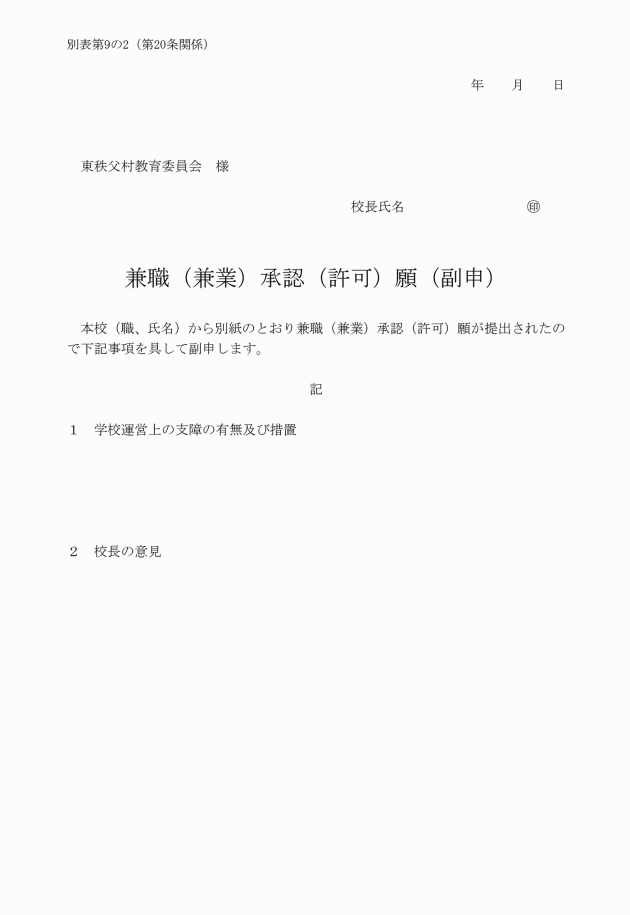 別表第9の2（第20条関係）

年　　月　　日

東秩父村教育委員会　様

校長氏名　　　　　　　　㊞

兼職（兼業）承認（許可）願（副申）

本校（職、氏名）から別紙のとおり兼職（兼業）承認（許可）願が提出されたので下記事項を具して副申します。

記

1　学校運営上の支障の有無及び措置

2　校長の意見